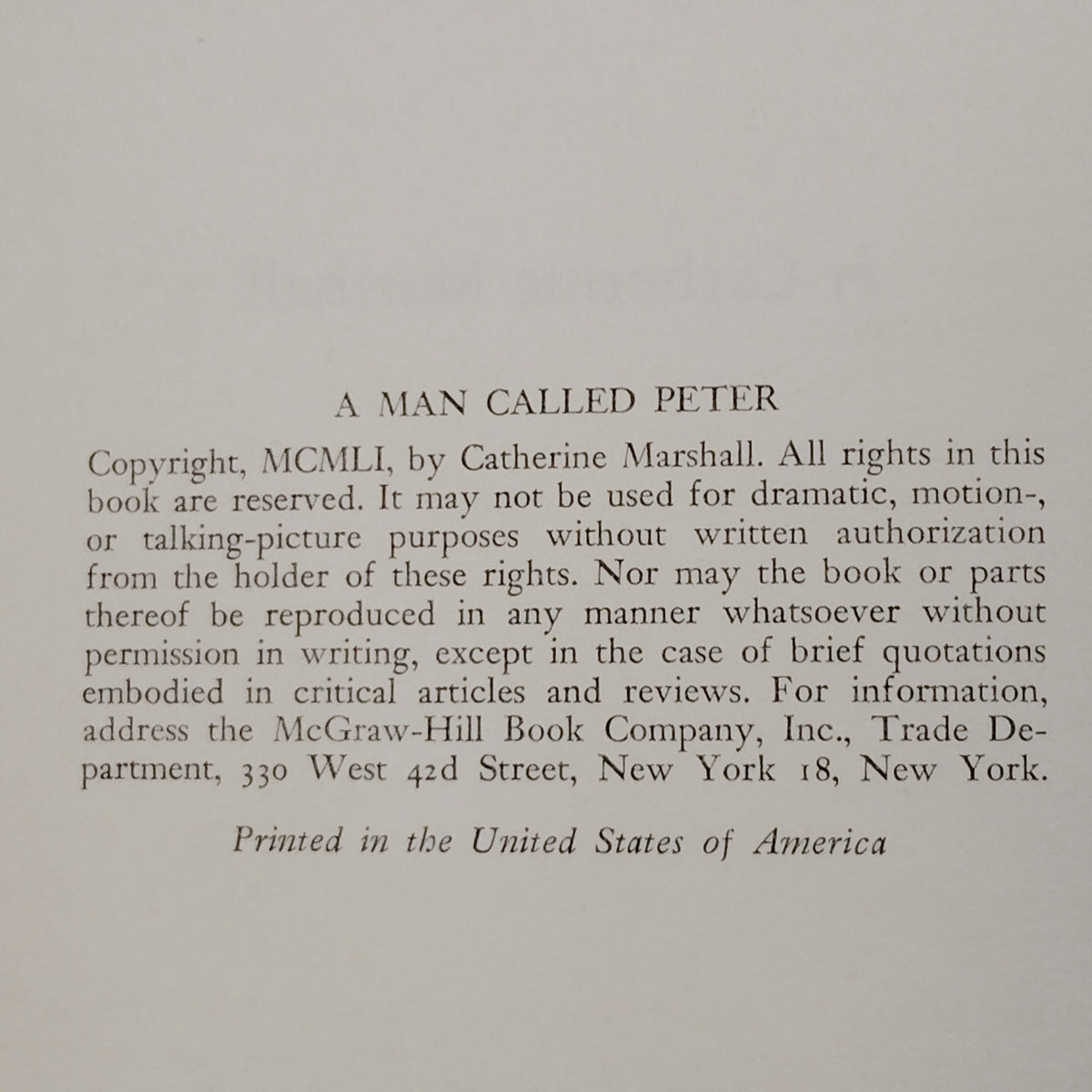 A MAN CALLED PETER

Copyright, MCMLI, by Catherine Marshall. All rights in this book are reserved. It may not be used for dramatic, motion-, or talking-picture purposes without written authorization from the holder of these rights. Nor may the book or parts thereof be reproduced in any manner whatsoever without permission in writing, except in the case of brief quotations embodied in critical articles and reviews. For information, address the McGraw-Hill Book Company, Inc., Trade Department, 330 West 42d Street, New York 18, New York.

Printed in the United States of America